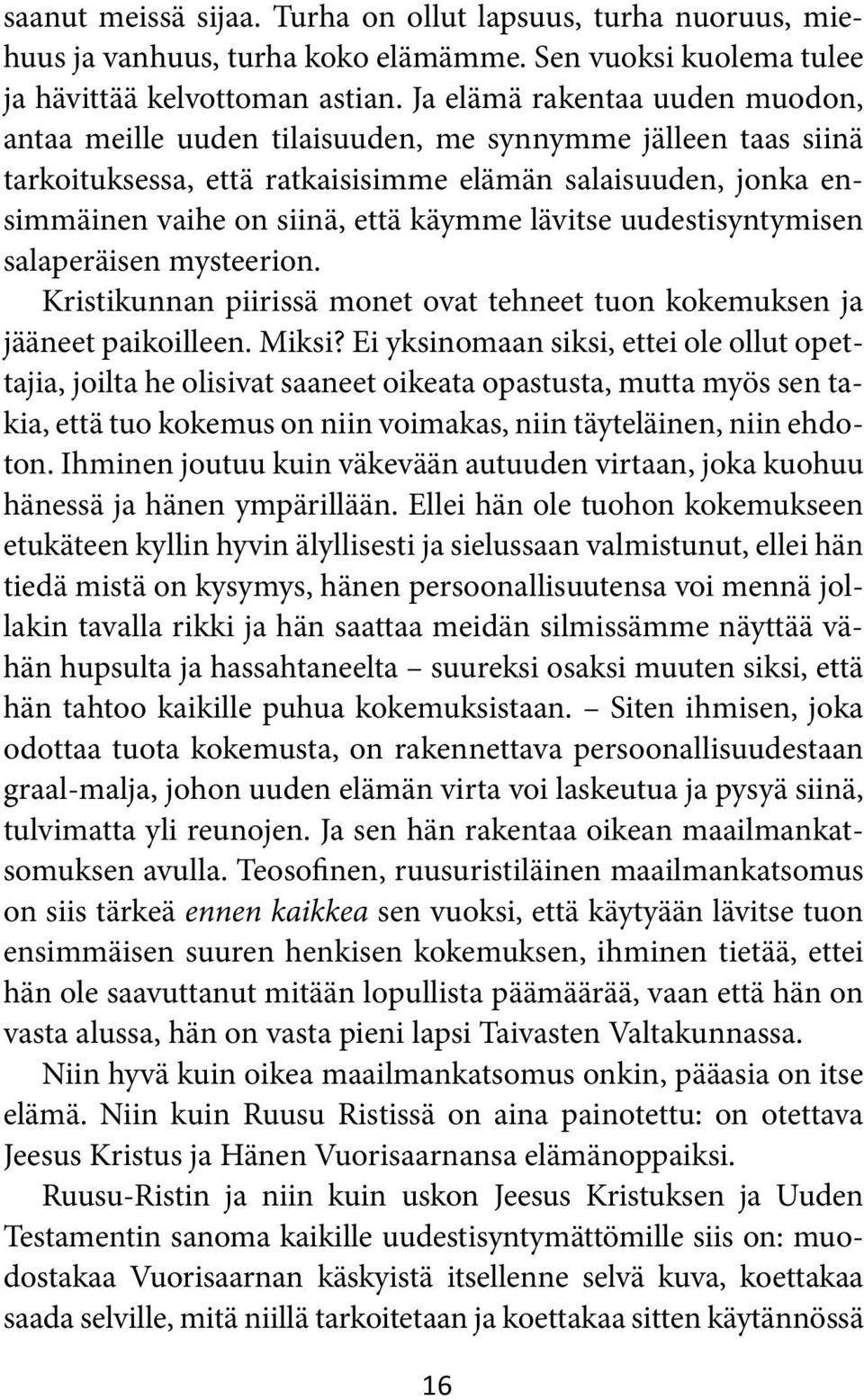 saanut meissä sijaa. Turha on ollut lapsuus, turha nuoruus, miehuus ja vanhuus, turha koko elämämme. Sen vuoksi kuolema tulee ja hävittää kelvottoman astian. Ja elämä rakentaa uuden muodon, antaa meille uuden tilaisuuden, me synnymme jälleen taas siinä tarkoituksessa, että ratkaisisimme elämän salaisuuden, jonka ensimmäinen vaihe on siinä, että käymme lävitse uudestisyntymisen salaperäisen mysteerion.

Kristikunnan piirissä monet ovat tehneet tuon kokemuksen ja jääneet paikoilleen. Miksi? Ei yksinomaan siksi, ettei ole ollut opettajia, joilta he olisivat saaneet oikeata opastusta, mutta myös sen takia, että tuo kokemus on niin voimakas, niin täyteläinen, niin ehdoton. Ihminen joutuu kuin väkevään autuuden virtaan, joka kuohuu hänessä ja hänen ympärillään. Ellei hän ole tuohon kokemukseen etukäteen kyllin hyvin älyllisesti ja sielussaan valmistunut, ellei hän tiedä mistä on kysymys, hänen persoonallisuutensa voi mennä jollakin tavalla rikki ja hän saattaa meidän silmissämme näyttää vähän hupsulta ja hassahtaneelta – suureksi osaksi muuten siksi, että hän tahtoo kaikille puhua kokemuksistaan. – Siten ihmisen, joka odottaa tuota kokemusta, on rakennettava persoonallisuudestaan graal-malja, johon uuden elämän virta voi laskeutua ja pysyä siinä, tulvimatta yli reunojen. Ja sen hän rakentaa oikean maailmankatsomuksen avulla. Teosofinen, ruusuristiläinen maailmankatsomus on siis tärkeä ennen kaikkea sen vuoksi, että käytyään lävitse tuon ensimmäisen suuren henkisen kokemuksen, ihminen tietää, ettei hän ole saavuttanut mitään lopullista päämäärää, vaan että hän on vasta alussa, hän on vasta pieni lapsi Taivasten Valtakunnassa.

Niin hyvä kuin oikea maailmankatsomus onkin, pääasia on itse elämä. Niin kuin Ruusu Ristissä on aina painotettu: on otettava Jeesus Kristus ja Hänen Vuorisaarnansa elämänoppaiksi.

Ruusu-Ristin ja niin kuin uskon Jeesus Kristuksen ja Uuden Testamentin sanoma kaikille uudestisyntymättömille siis on: muodostakaa Vuorisaarnan käskyistä itsellenne selvä kuva, koettakaa saada selville, mitä niillä tarkoitetaan ja koettakaa sitten käytännössä

16